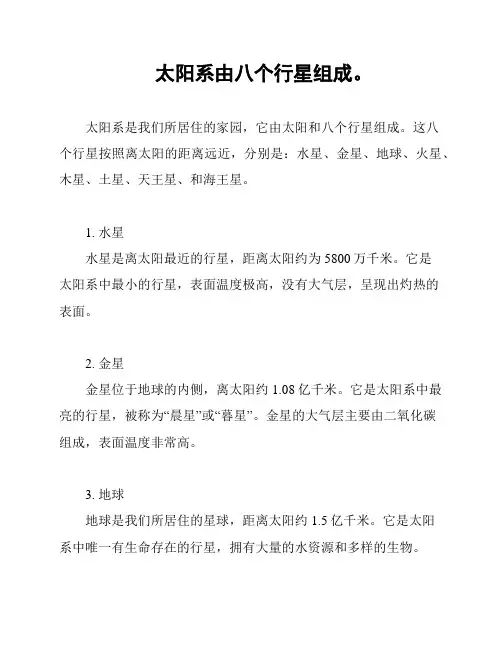 太阳系由八个行星组成。

太阳系是我们所居住的家园，它由太阳和八个行星组成。这八个行星按照离太阳的距离远近，分别是：水星、金星、地球、火星、木星、土星、天王星、和海王星。

1. 水星
水星是离太阳最近的行星，距离太阳约为 5800 万千米。它是太阳系中最小的行星，表面温度极高，没有大气层，呈现出灼热的表面。

2. 金星
金星位于地球的内侧，离太阳约 1.08 亿千米。它是太阳系中最亮的行星，被称为“晨星”或“暮星”。金星的大气层主要由二氧化碳组成，表面温度非常高。

3. 地球
地球是我们所居住的星球，距离太阳约 1.5 亿千米。它是太阳系中唯一有生命存在的行星，拥有大量的水资源和多样的生物。